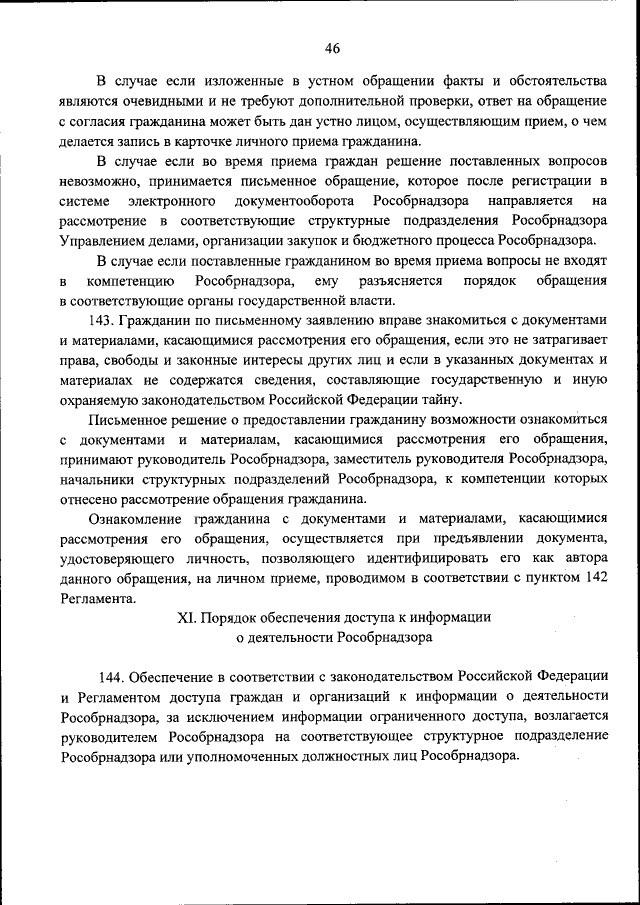 46

В случае если изложенные в устном обращении факты и обстоятельства являются очевидными и не требуют дополнительной проверки, ответ на обращение с согласия гражданина может быть дан устно лицом, осуществляющим прием, о чем делается запись в карточке личного приема гражданина.

В случае если во время приема граждан решение поставленных вопросов невозможно, принимается письменное обращение, которое после регистрации в системе электронного документооборота Рособрнадзора направляется на рассмотрение в соответствующие структурные подразделения Рособрнадзора Управлением делами, организации закупок и бюджетного процесса Рособрнадзора.

В случае если поставленные гражданином во время приема вопросы не входят в компетенцию Рособрнадзора, ему разъясняется порядок обращения в соответствующие органы государственной власти.

143. Гражданин по письменному заявлению вправе знакомиться с документами и материалами, касающимися рассмотрения его обращения, если это не затрагивает права, свободы и законные интересы других лиц и если в указанных документах и материалах не содержатся сведения, составляющие государственную и иную охраняемую законодательством Российской Федерации тайну.

Письменное решение о предоставлении гражданину возможности ознакомиться с документами и материалам, касающимися рассмотрения его обращения, принимают руководитель Рособрнадзора, заместитель руководителя Рособрнадзора, начальники структурных подразделений Рособрнадзора, к компетенции которых отнесено рассмотрение обращения гражданина.

Ознакомление гражданина с документами и материалами, касающимися рассмотрения его обращения, осуществляется при предъявлении документа, удостоверяющего личность, позволяющего идентифицировать его как автора данного обращения, на личном приеме, проводимом в соответствии с пунктом 142 Регламента.

XI. Порядок обеспечения доступа к информации о деятельности Рособрнадзора

144. Обеспечение в соответствии с законодательством Российской Федерации и Регламентом доступа граждан и организаций к информации о деятельности Рособрнадзора, за исключением информации ограниченного доступа, возлагается руководителем Рособрнадзора на соответствующее структурное подразделение Рособрнадзора или уполномоченных должностных лиц Рособрнадзора.